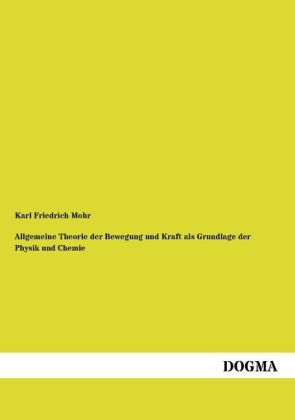 Karl Friedrich Mohr

Allgemeine Theorie der Bewegung und Kraft als Grundlage der Physik und Chemie

DOGMA